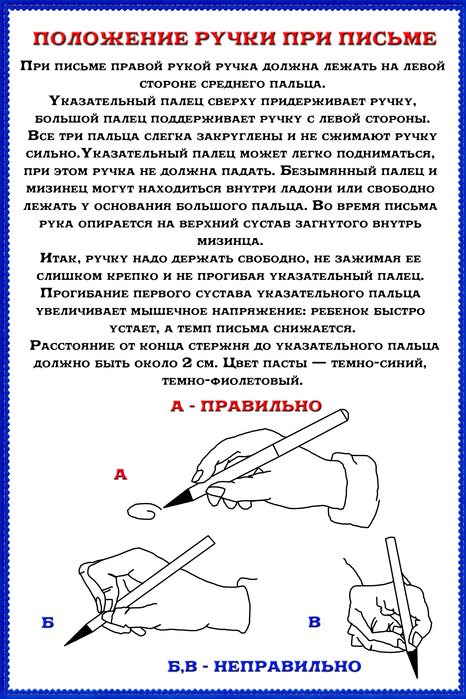 ПОЛОЖЕНИЕ РУЧКИ ПРИ ПИСЬМЕ

При письме правой рукой ручка должна лежать на левой стороне среднего пальца.

Указательный палец сверху придерживает ручку, большой палец поддерживает ручку с левой стороны. Все три пальца слегка закруглены и не сжимают ручку сильно.Указательный палец может легко подниматься, при этом ручка не должна падать. Безымянный палец и мизинец могут находиться внутри ладони или свободно лежать у основания большого пальца. Во время письма рука опирается на верхний сустав загнутого внутрь мизинца.

Итак, ручку надо держать свободно, не зажимая ее слишком крепко и не прогибая указательный палец. Прогибание первого сустава указательного пальца увеличивает мышечное напряжение: ребенок быстро устает, а темп письма снижается.

Расстояние от конца стержня до указательного пальца должно быть около 2 см. Цвет пасты — темно-синий, темно-фиолетовый.

А - ПРАВИЛЬНО

А

Б

В

Б,В - НЕПРАВИЛЬНО